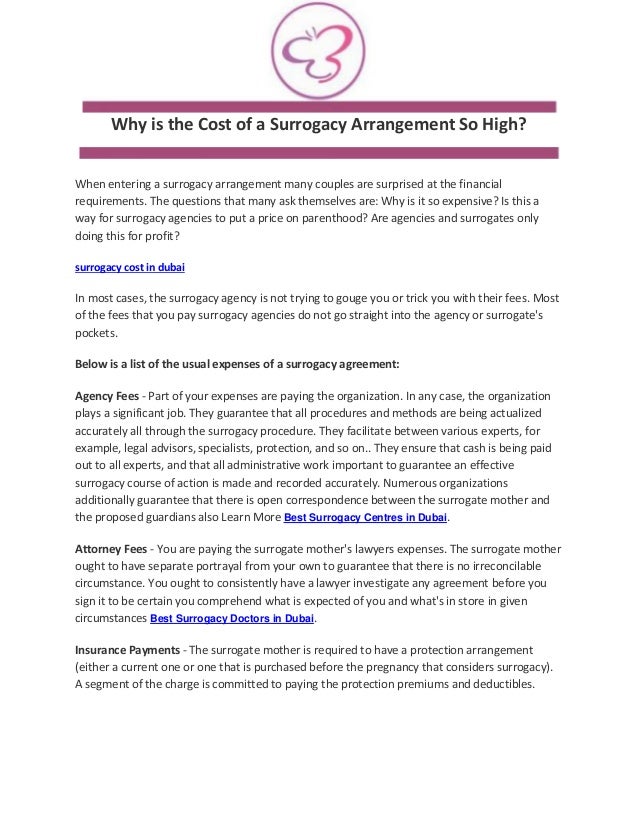 Why is the Cost of a Surrogacy Arrangement So High?

When entering a surrogacy arrangement many couples are surprised at the financial requirements. The questions that many ask themselves are: Why is it so expensive? Is this a way for surrogacy agencies to put a price on parenthood? Are agencies and surrogates only doing this for profit?

surrogacy cost in dubai

In most cases, the surrogacy agency is not trying to gouge you or trick you with their fees. Most of the fees that you pay surrogacy agencies do not go straight into the agency or surrogate's pockets.

Below is a list of the usual expenses of a surrogacy agreement:

Agency Fees - Part of your expenses are paying the organization. In any case, the organization plays a significant job. They guarantee that all procedures and methods are being actualized accurately all through the surrogacy procedure. They facilitate between various experts, for example, legal advisors, specialists, protection, and so on.. They ensure that cash is being paid out to all experts, and that all administrative work important to guarantee an effective surrogacy course of action is made and recorded accurately. Numerous organizations additionally guarantee that there is open correspondence between the surrogate mother and the proposed guardians also Learn More Best Surrogacy Centres in Dubai.

Attorney Fees - You are paying the surrogate mother's lawyers expenses. The surrogate mother ought to have separate portrayal from your own to guarantee that there is no irreconcilable circumstance. You ought to consistently have a lawyer investigate any agreement before you sign it to be certain you comprehend what is expected of you and what's in store in given circumstances Best Surrogacy Doctors in Dubai.

Insurance Payments - The surrogate mother is required to have a protection arrangement (either a current one or one that is purchased before the pregnancy that considers surrogacy). A segment of the charge is committed to paying the protection premiums and deductibles.